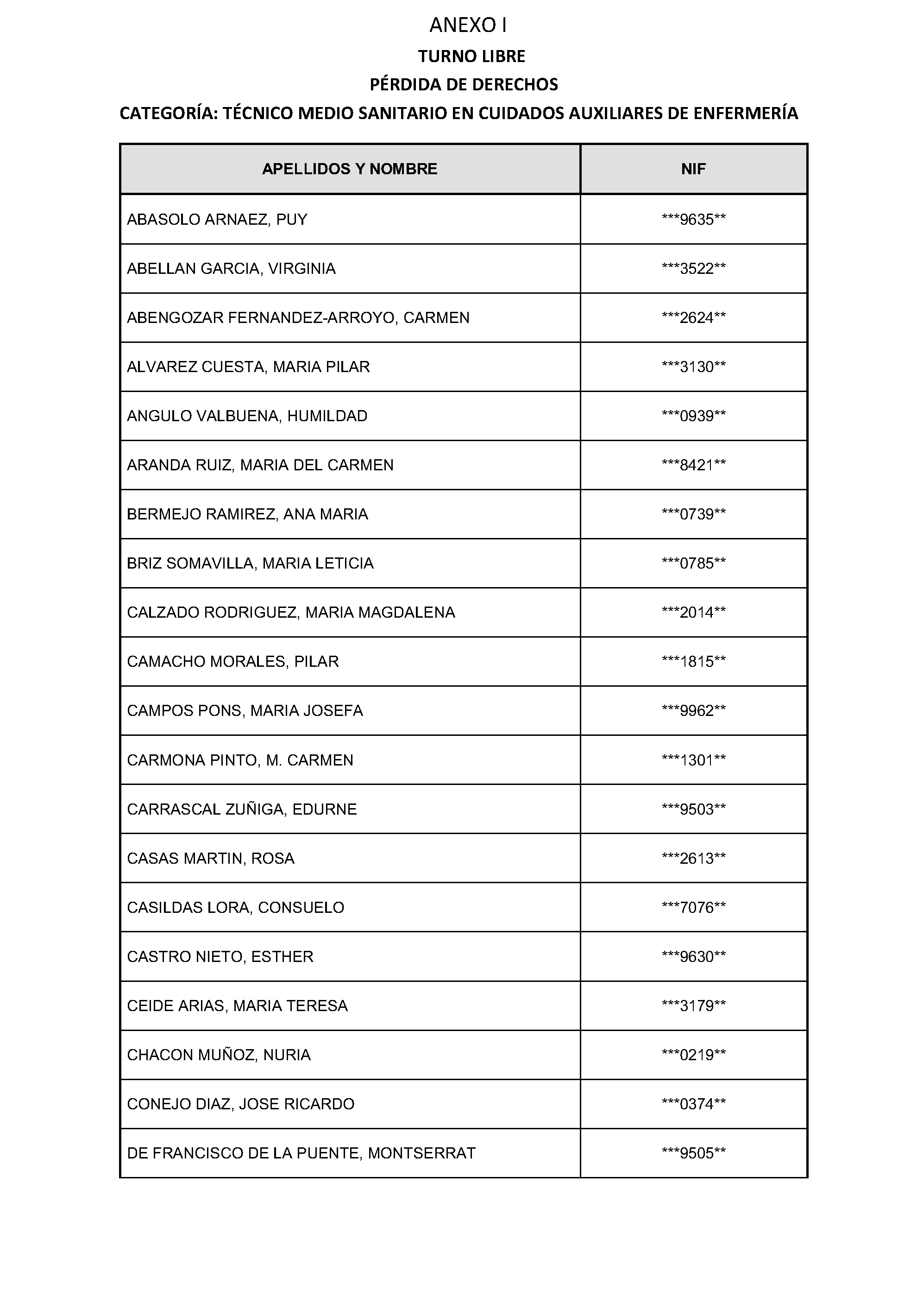 ANEXO I

TURNO LIBRE

PÉRDIDA DE DERECHOS

CATEGORÍA: TÉCNICO MEDIO SANITARIO EN CUIDADOS AUXILIARES DE ENFERMERÍA

| APELLIDOS Y NOMBRE | NIF |
|---|---|
| ABASOLO ARNAEZ, PUY | ***9635** |
| ABELLAN GARCIA, VIRGINIA | ***3522** |
| ABENGOZAR FERNANDEZ-ARROYO, CARMEN | ***2624** |
| ALVAREZ CUESTA, MARIA PILAR | ***3130** |
| ANGULO VALBUENA, HUMILDAD | ***0939** |
| ARANDA RUIZ, MARIA DEL CARMEN | ***8421** |
| BERMEJO RAMIREZ, ANA MARIA | ***0739** |
| BRIZ SOMAVILLA, MARIA LETICIA | ***0785** |
| CALZADO RODRIGUEZ, MARIA MAGDALENA | ***2014** |
| CAMACHO MORALES, PILAR | ***1815** |
| CAMPOS PONS, MARIA JOSEFA | ***9962** |
| CARMONA PINTO, M. CARMEN | ***1301** |
| CARRASCAL ZUÑIGA, EDURNE | ***9503** |
| CASAS MARTIN, ROSA | ***2613** |
| CASILDAS LORA, CONSUELO | ***7076** |
| CASTRO NIETO, ESTHER | ***9630** |
| CEIDE ARIAS, MARIA TERESA | ***3179** |
| CHACON MUÑOZ, NURIA | ***0219** |
| CONEJO DIAZ, JOSE RICARDO | ***0374** |
| DE FRANCISCO DE LA PUENTE, MONTSERRAT | ***9505** |